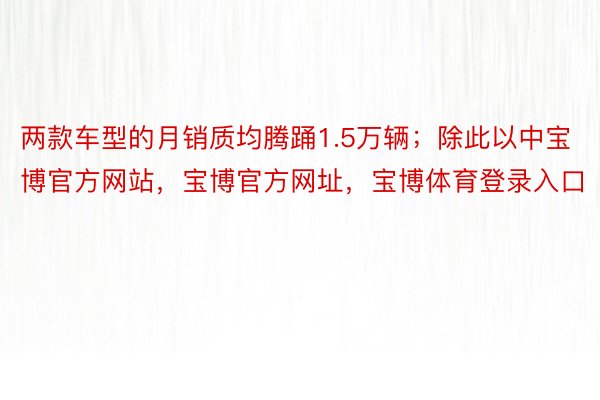 两款车型的月销质均腾踊1.5万辆；除此以中宝博官方网站，宝博官方网址，宝博体育登录入口